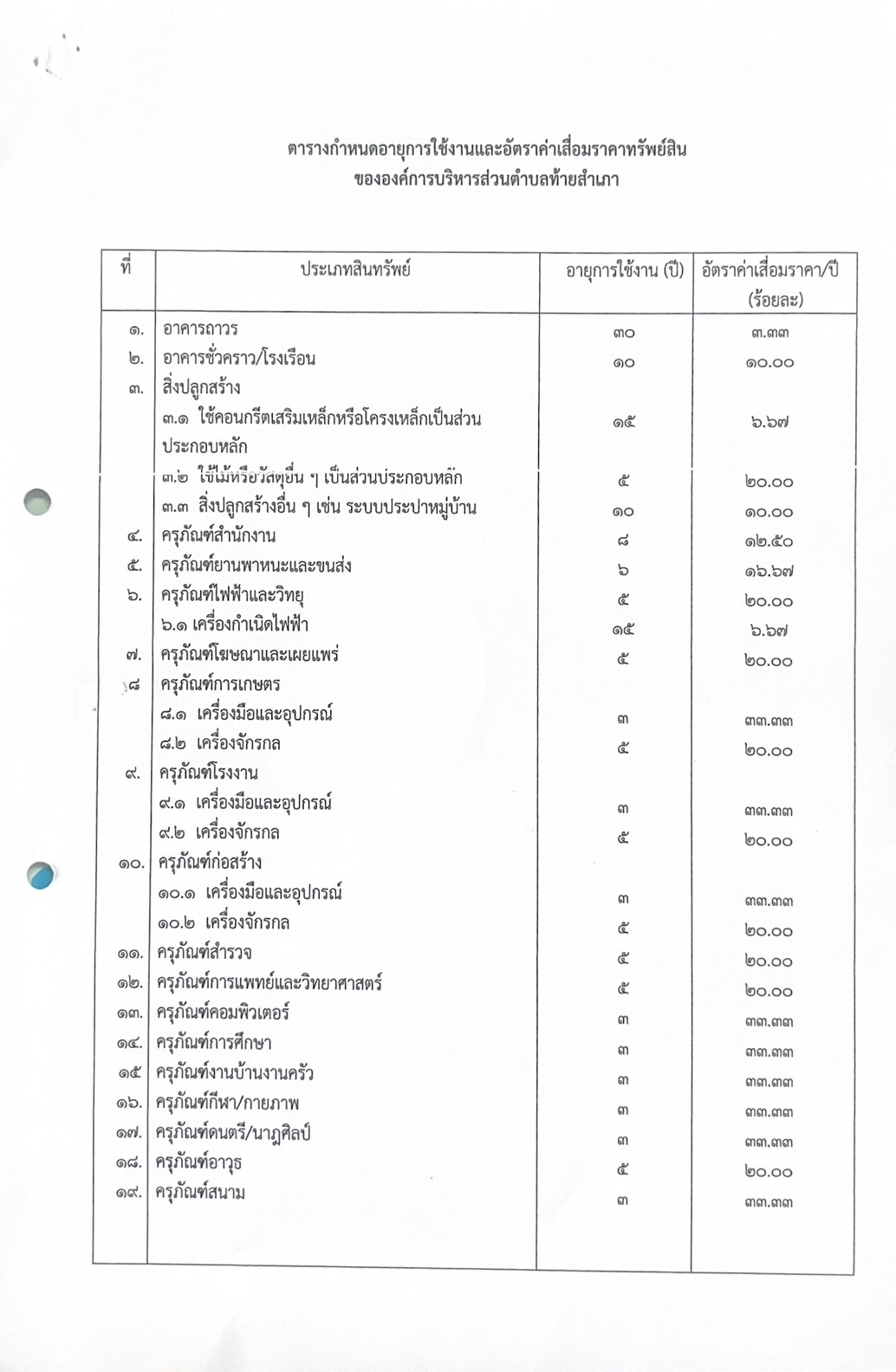 ตารางกำหนดอายุการใช้งานและอัตราค่าเสื่อมราคาทรัพย์สิน
ขององค์การบริหารส่วนตำบลท้ายสำเภา

| ที่ | ประเภทสินทรัพย์ | อายุการใช้งาน (ปี) | อัตราค่าเสื่อมราคา/ปี (ร้อยละ) |
|---|---|---|---|
| ๑. | อาคารถาวร | ๓๐ | ๓.๓๓ |
| ๒. | อาคารชั่วคราว/โรงเรือน | ๑๐ | ๑๐.๐๐ |
| ๓. | สิ่งปลูกสร้าง | | |
| | ๓.๑ ใช้คอนกรีตเสริมเหล็กหรือโครงเหล็กเป็นส่วนประกอบหลัก | ๑๕ | ๖.๖๗ |
| | ๓.๒ ใช้ไม้หรือวัสดุอื่น ๆ เป็นส่วนประกอบหลัก | ๕ | ๒๐.๐๐ |
| | ๓.๓ สิ่งปลูกสร้างอื่น ๆ เช่น ระบบประปาหมู่บ้าน | ๑๐ | ๑๐.๐๐ |
| ๔. | ครุภัณฑ์สำนักงาน | ๘ | ๑๒.๕๐ |
| ๕. | ครุภัณฑ์ยานพาหนะและขนส่ง | ๖ | ๑๖.๖๗ |
| ๖. | ครุภัณฑ์ไฟฟ้าและวิทยุ | ๕ | ๒๐.๐๐ |
| | ๖.๑ เครื่องกำเนิดไฟฟ้า | ๑๕ | ๖.๖๗ |
| ๗. | ครุภัณฑ์โฆษณาและเผยแพร่ | ๕ | ๒๐.๐๐ |
| ๘ | ครุภัณฑ์การเกษตร | | |
| | ๘.๑ เครื่องมือและอุปกรณ์ | ๓ | ๓๓.๓๓ |
| | ๘.๒ เครื่องจักรกล | ๕ | ๒๐.๐๐ |
| ๙. | ครุภัณฑ์โรงงาน | | |
| | ๙.๑ เครื่องมือและอุปกรณ์ | ๓ | ๓๓.๓๓ |
| | ๙.๒ เครื่องจักรกล | ๕ | ๒๐.๐๐ |
| ๑๐. | ครุภัณฑ์ก่อสร้าง | | |
| | ๑๐.๑ เครื่องมือและอุปกรณ์ | ๓ | ๓๓.๓๓ |
| | ๑๐.๒ เครื่องจักรกล | ๕ | ๒๐.๐๐ |
| ๑๑. | ครุภัณฑ์สำรวจ | ๕ | ๒๐.๐๐ |
| ๑๒. | ครุภัณฑ์การแพทย์และวิทยาศาสตร์ | ๕ | ๒๐.๐๐ |
| ๑๓. | ครุภัณฑ์คอมพิวเตอร์ | ๓ | ๓๓.๓๓ |
| ๑๔. | ครุภัณฑ์การศึกษา | ๓ | ๓๓.๓๓ |
| ๑๕ | ครุภัณฑ์งานบ้านงานครัว | ๓ | ๓๓.๓๓ |
| ๑๖. | ครุภัณฑ์กีฬา/กายภาพ | ๓ | ๓๓.๓๓ |
| ๑๗. | ครุภัณฑ์ดนตรี/นาฏศิลป์ | ๓ | ๓๓.๓๓ |
| ๑๘. | ครุภัณฑ์อาวุธ | ๕ | ๒๐.๐๐ |
| ๑๙. | ครุภัณฑ์สนาม | ๓ | ๓๓.๓๓ |